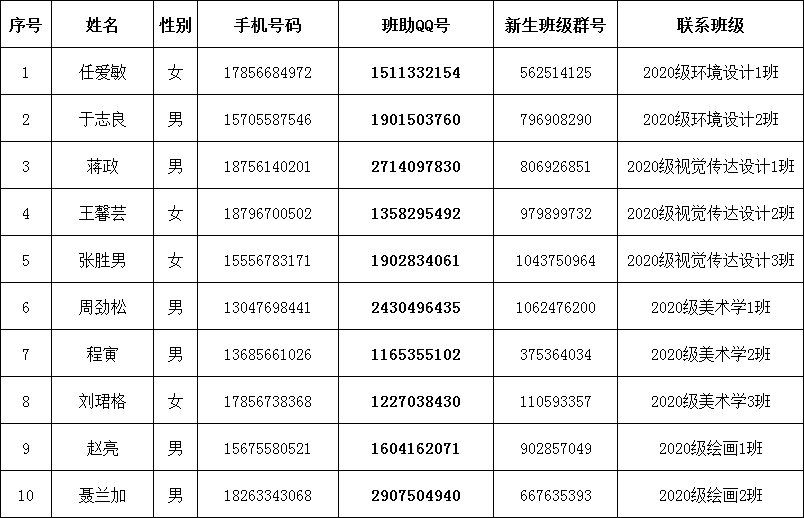 | 序号 | 姓名 | 性别 | 手机号码 | 班助QQ号 | 新生班级群号 | 联系班级 |
|---|---|---|---|---|---|---|
| 1 | 任爱敏 | 女 | 17856684972 | 1511332154 | 562514125 | 2020级环境设计1班 |
| 2 | 于志良 | 男 | 15705587546 | 1901503760 | 796908290 | 2020级环境设计2班 |
| 3 | 蒋政 | 男 | 18756140201 | 2714097830 | 806926851 | 2020级视觉传达设计1班 |
| 4 | 王馨芸 | 女 | 18796700502 | 1358295492 | 979899732 | 2020级视觉传达设计2班 |
| 5 | 张胜男 | 女 | 15556783171 | 1902834061 | 1043750964 | 2020级视觉传达设计3班 |
| 6 | 周劲松 | 男 | 13047698441 | 2430496435 | 1062476200 | 2020级美术学1班 |
| 7 | 程寅 | 男 | 13685661026 | 1165355102 | 375364034 | 2020级美术学2班 |
| 8 | 刘珺格 | 女 | 17856738368 | 1227038430 | 110593357 | 2020级美术学3班 |
| 9 | 赵亮 | 男 | 15675580521 | 1604162071 | 902857049 | 2020级绘画1班 |
| 10 | 聂兰加 | 男 | 18263343068 | 2907504940 | 667635393 | 2020级绘画2班 |